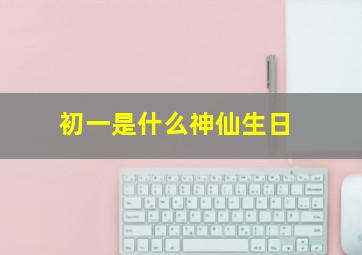 初一是什么神仙生日